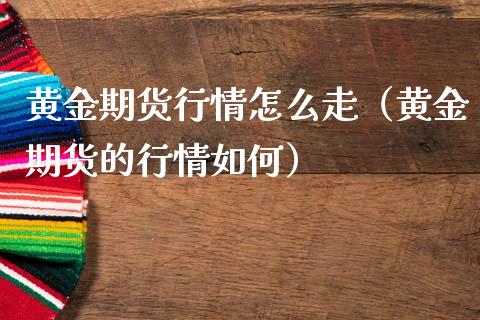 黄金期货行情怎么走（黄金期货的行情如何）